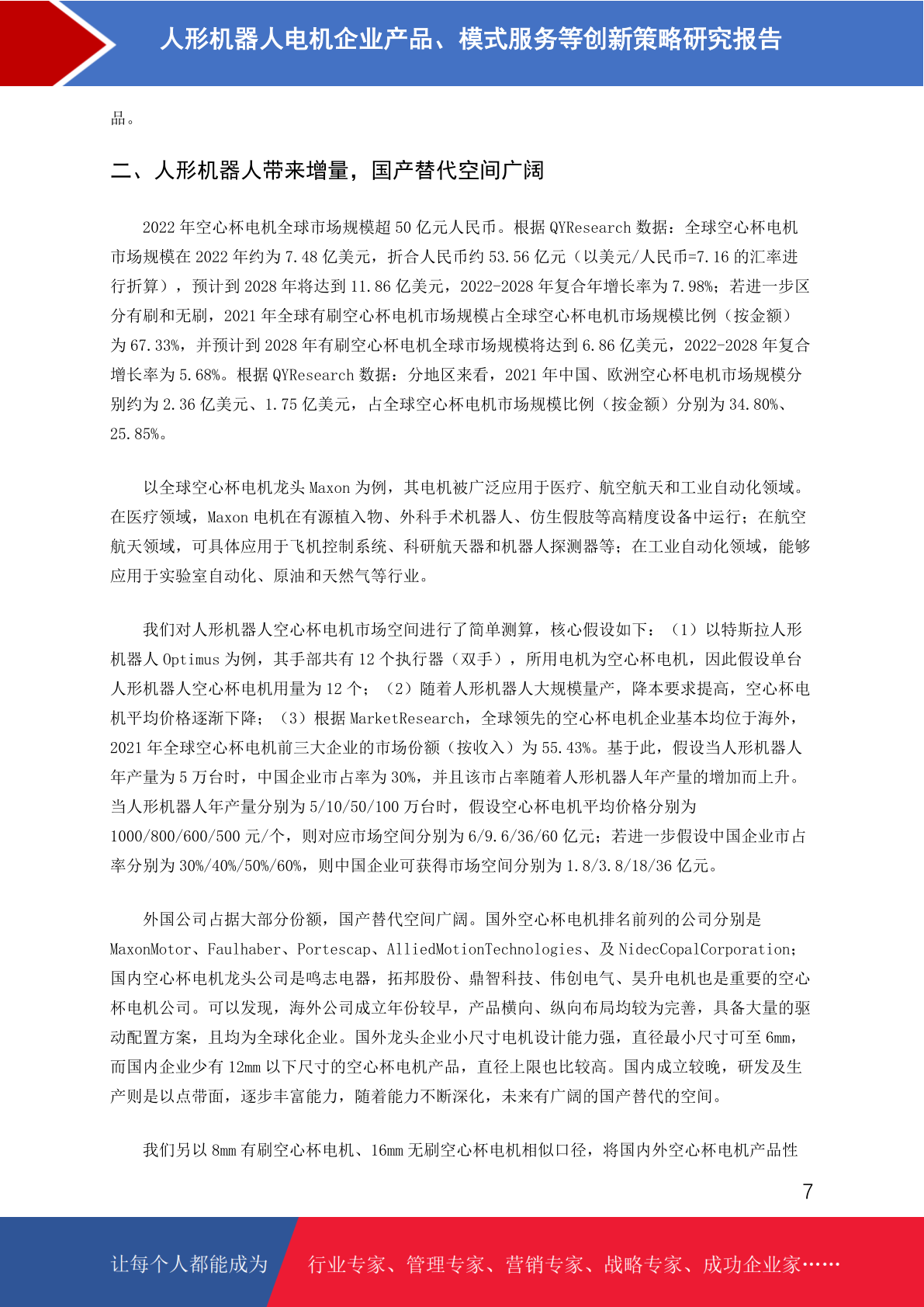 人形机器人电机企业产品、模式服务等创新策略研究报告

品。

二、人形机器人带来增量，国产替代空间广阔

2022 年空心杯电机全球市场规模超 50 亿元人民币。根据 QYResearch 数据：全球空心杯电机市场规模在 2022 年约为 7.48 亿美元，折合人民币约 53.56 亿元（以美元/人民币=7.16 的汇率进行折算），预计到 2028 年将达到 11.86 亿美元，2022-2028 年复合年增长率为 7.98%；若进一步区分有刷和无刷，2021 年全球有刷空心杯电机市场规模占全球空心杯电机市场规模比例（按金额）为 67.33%，并预计到 2028 年有刷空心杯电机全球市场规模将达到 6.86 亿美元，2022-2028 年复合增长率为 5.68%。根据 QYResearch 数据：分地区来看，2021 年中国、欧洲空心杯电机市场规模分别约为 2.36 亿美元、1.75 亿美元，占全球空心杯电机市场规模比例（按金额）分别为 34.80%、25.85%。

以全球空心杯电机龙头 Maxon 为例，其电机被广泛应用于医疗、航空航天和工业自动化领域。在医疗领域，Maxon 电机在有源植入物、外科手术机器人、仿生假肢等高精度设备中运行；在航空航天领域，可具体应用于飞机控制系统、科研航天器和机器人探测器等；在工业自动化领域，能够应用于实验室自动化、原油和天然气等行业。

我们对人形机器人空心杯电机市场空间进行了简单测算，核心假设如下：（1）以特斯拉人形机器人 Optimus 为例，其手部共有 12 个执行器（双手），所用电机为空心杯电机，因此假设单台人形机器人空心杯电机用量为 12 个；（2）随着人形机器人大规模量产，降本要求提高，空心杯电机平均价格逐渐下降；（3）根据 MarketResearch，全球领先的空心杯电机企业基本均位于海外，2021 年全球空心杯电机前三大企业的市场份额（按收入）为 55.43%。基于此，假设当人形机器人年产量为 5 万台时，中国企业市占率为 30%，并且该市占率随着人形机器人年产量的增加而上升。当人形机器人年产量分别为 5/10/50/100 万台时，假设空心杯电机平均价格分别为 1000/800/600/500 元/个，则对应市场空间分别为 6/9.6/36/60 亿元；若进一步假设中国企业市占率分别为 30%/40%/50%/60%，则中国企业可获得市场空间分别为 1.8/3.8/18/36 亿元。

外国公司占据大部分份额，国产替代空间广阔。国外空心杯电机排名前列的公司分别是 MaxonMotor、Faulhaber、Portescap、AlliedMotionTechnologies、及 NidecCopalCorporation；国内空心杯电机龙头公司是鸣志电器，拓邦股份、鼎智科技、伟创电气、昊升电机也是重要的空心杯电机公司。可以发现，海外公司成立年份较早，产品横向、纵向布局均较为完善，具备大量的驱动配置方案，且均为全球化企业。国外龙头企业小尺寸电机设计能力强，直径最小尺寸可至 6mm，而国内企业少有 12mm 以下尺寸的空心杯电机产品，直径上限也比较高。国内成立较晚，研发及生产则是以点带面，逐步丰富能力，随着能力不断深化，未来有广阔的国产替代的空间。

我们另以 8mm 有刷空心杯电机、16mm 无刷空心杯电机相似口径，将国内外空心杯电机产品性

7

让每个人都能成为 行业专家、管理专家、营销专家、战略专家、成功企业家……